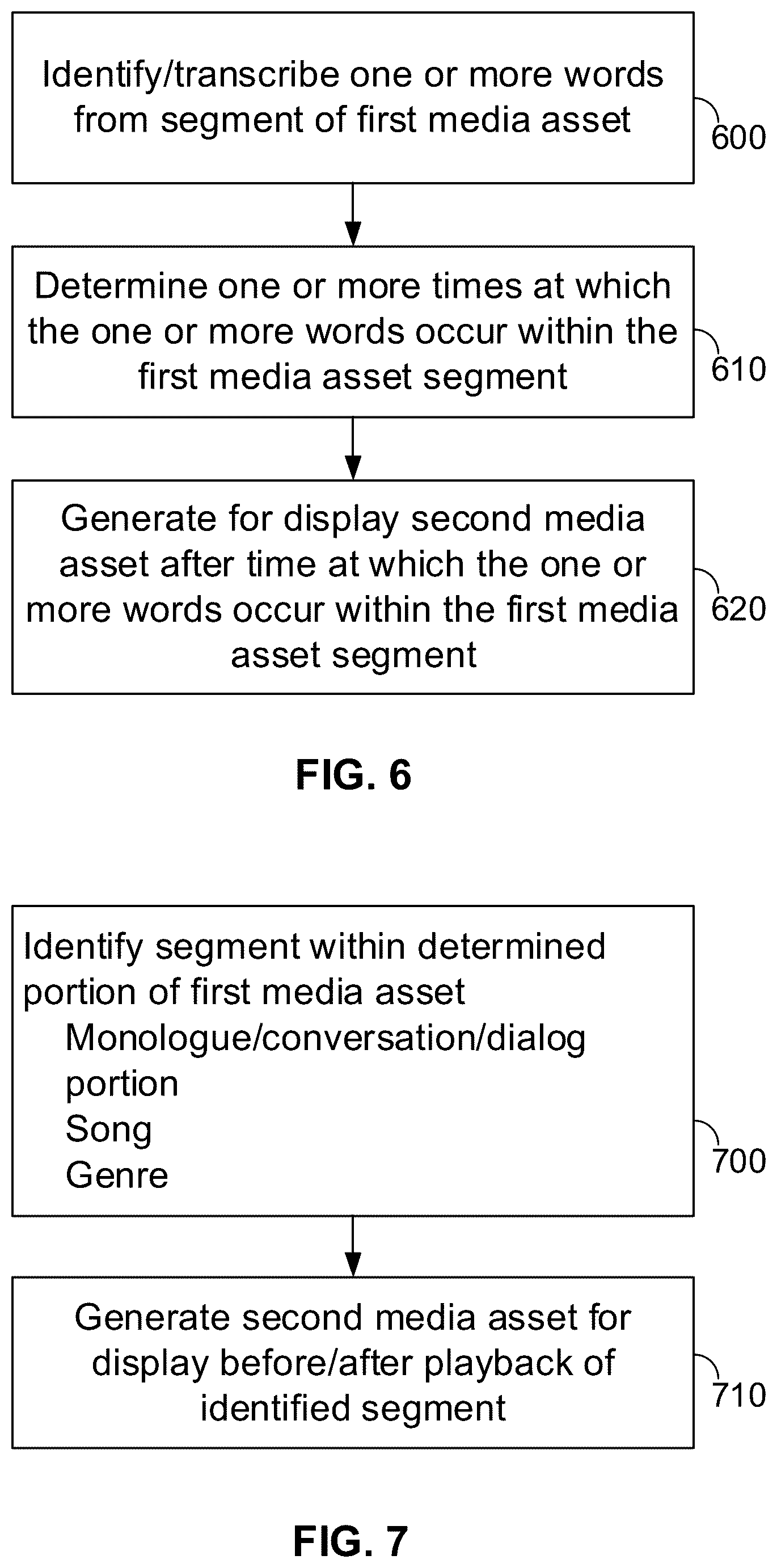 Identify/transcribe one or more words from segment of first media asset

600

Determine one or more times at which the one or more words occur within the first media asset segment

610

Generate for display second media asset after time at which the one or more words occur within the first media asset segment

620

FIG. 6

Identify segment within determined portion of first media asset
Monologue/conversation/dialog portion
Song
Genre

700

Generate second media asset for display before/after playback of identified segment

710

FIG. 7